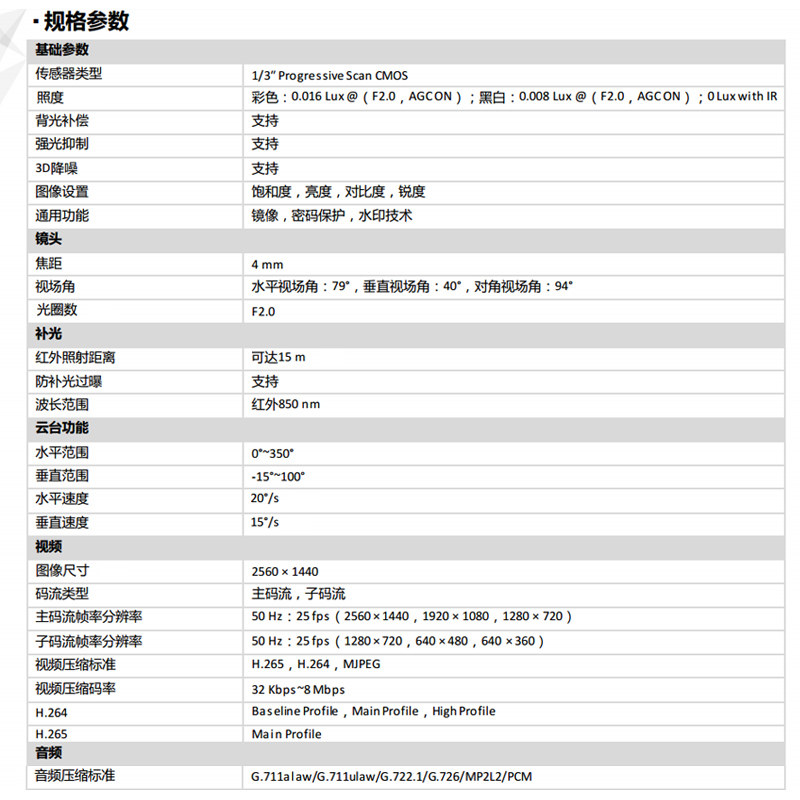 · 规格参数

| 基础参数 | |
|---|---|
| 传感器类型 | 1/3" Progressive Scan CMOS |
| 照度 | 彩色：0.016 Lux @（F2.0，AGC ON）；黑白：0.008 Lux @（F2.0，AGC ON）；0 Lux with IR |
| 背光补偿 | 支持 |
| 强光抑制 | 支持 |
| 3D降噪 | 支持 |
| 图像设置 | 饱和度，亮度，对比度，锐度 |
| 通用功能 | 镜像，密码保护，水印技术 |
| 镜头 | |
| 焦距 | 4 mm |
| 视场角 | 水平视场角：79°，垂直视场角：40°，对角视场角：94° |
| 光圈数 | F2.0 |
| 补光 | |
| 红外照射距离 | 可达15 m |
| 防补光过曝 | 支持 |
| 波长范围 | 红外850 nm |
| 云台功能 | |
| 水平范围 | 0°~350° |
| 垂直范围 | -15°~100° |
| 水平速度 | 20°/s |
| 垂直速度 | 15°/s |
| 视频 | |
| 图像尺寸 | 2560 × 1440 |
| 码流类型 | 主码流，子码流 |
| 主码流帧率分辨率 | 50 Hz：25 fps（2560 × 1440，1920 × 1080，1280 × 720） |
| 子码流帧率分辨率 | 50 Hz：25 fps（1280 × 720，640 × 480，640 × 360） |
| 视频压缩标准 | H.265，H.264，MJPEG |
| 视频压缩码率 | 32 Kbps~8 Mbps |
| H.264 | Baseline Profile，Main Profile，High Profile |
| H.265 | Main Profile |
| 音频 | |
| 音频压缩标准 | G.711alaw/G.711ulaw/G.722.1/G.726/MP2L2/PCM |